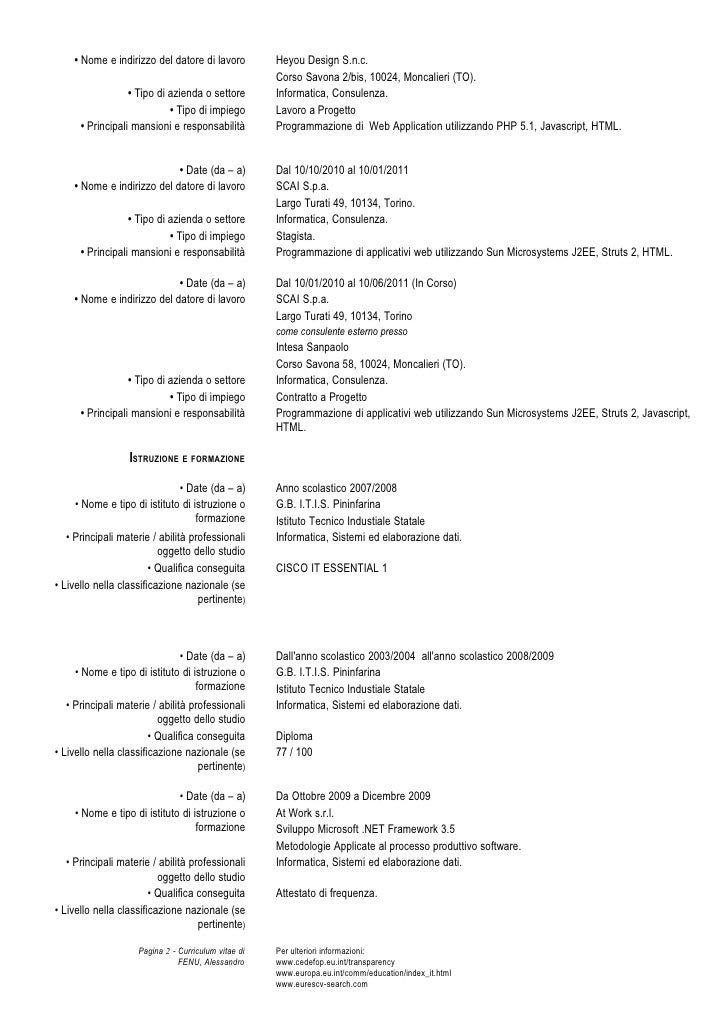 • Nome e indirizzo del datore di lavoro
Heyou Design S.n.c.
Corso Savona 2/bis, 10024, Moncalieri (TO).
• Tipo di azienda o settore
Informatica, Consulenza.
• Tipo di impiego
Lavoro a Progetto
• Principali mansioni e responsabilità
Programmazione di Web Application utilizzando PHP 5.1, Javascript, HTML.

• Date (da – a)
Dal 10/10/2010 al 10/01/2011
• Nome e indirizzo del datore di lavoro
SCAI S.p.a.
Largo Turati 49, 10134, Torino.
• Tipo di azienda o settore
Informatica, Consulenza.
• Tipo di impiego
Stagista.
• Principali mansioni e responsabilità
Programmazione di applicativi web utilizzando Sun Microsystems J2EE, Struts 2, HTML.

• Date (da – a)
Dal 10/01/2010 al 10/06/2011 (In Corso)
• Nome e indirizzo del datore di lavoro
SCAI S.p.a.
Largo Turati 49, 10134, Torino
come consulente esterno presso
Intesa Sanpaolo
Corso Savona 58, 10024, Moncalieri (TO).
• Tipo di azienda o settore
Informatica, Consulenza.
• Tipo di impiego
Contratto a Progetto
• Principali mansioni e responsabilità
Programmazione di applicativi web utilizzando Sun Microsystems J2EE, Struts 2, Javascript, HTML.

ISTRUZIONE E FORMAZIONE

• Date (da – a)
Anno scolastico 2007/2008
• Nome e tipo di istituto di istruzione o formazione
G.B. I.T.I.S. Pininfarina
Istituto Tecnico Industiale Statale
• Principali materie / abilità professionali oggetto dello studio
Informatica, Sistemi ed elaborazione dati.
• Qualifica conseguita
CISCO IT ESSENTIAL 1
• Livello nella classificazione nazionale (se pertinente)

• Date (da – a)
Dall'anno scolastico 2003/2004 all'anno scolastico 2008/2009
• Nome e tipo di istituto di istruzione o formazione
G.B. I.T.I.S. Pininfarina
Istituto Tecnico Industiale Statale
• Principali materie / abilità professionali oggetto dello studio
Informatica, Sistemi ed elaborazione dati.
• Qualifica conseguita
Diploma
• Livello nella classificazione nazionale (se pertinente)
77 / 100

• Date (da – a)
Da Ottobre 2009 a Dicembre 2009
• Nome e tipo di istituto di istruzione o formazione
At Work s.r.l.
Sviluppo Microsoft .NET Framework 3.5
Metodologie Applicate al processo produttivo software.
• Principali materie / abilità professionali oggetto dello studio
Informatica, Sistemi ed elaborazione dati.
• Qualifica conseguita
Attestato di frequenza.
• Livello nella classificazione nazionale (se pertinente)

Pagina 2 - Curriculum vitae di FENU, Alessandro
Per ulteriori informazioni:
www.cedefop.eu.int/transparency
www.europa.eu.int/comm/education/index_it.html
www.eurescv-search.com